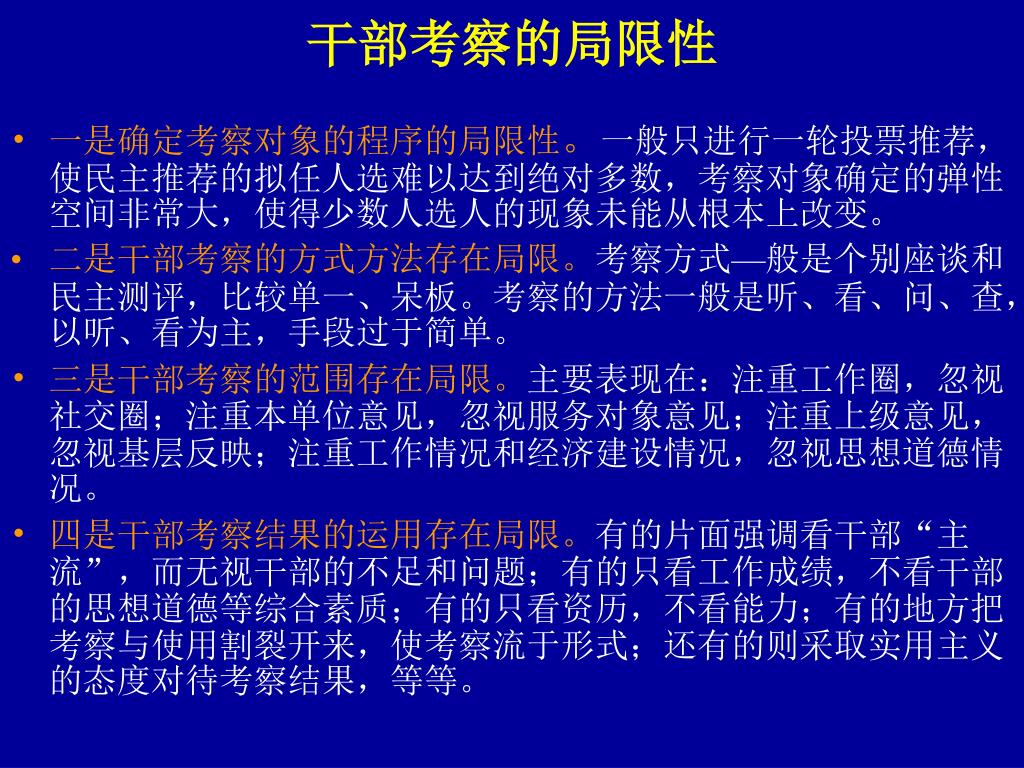 干部考察的局限性

• 一是确定考察对象的程序的局限性。一般只进行一轮投票推荐，使民主推荐的拟任人选难以达到绝对多数，考察对象确定的弹性空间非常大，使得少数人选人的现象未能从根本上改变。

• 二是干部考察的方式方法存在局限。考察方式—般是个别座谈和民主测评，比较单一、呆板。考察的方法一般是听、看、问、查，以听、看为主，手段过于简单。

• 三是干部考察的范围存在局限。主要表现在：注重工作圈，忽视社交圈；注重本单位意见，忽视服务对象意见；注重上级意见，忽视基层反映；注重工作情况和经济建设情况，忽视思想道德情况。

• 四是干部考察结果的运用存在局限。有的片面强调看干部“主流”，而无视干部的不足和问题；有的只看工作成绩，不看干部的思想道德等综合素质；有的只看资历，不看能力；有的地方把考察与使用割裂开来，使考察流于形式；还有的则采取实用主义的态度对待考察结果，等等。